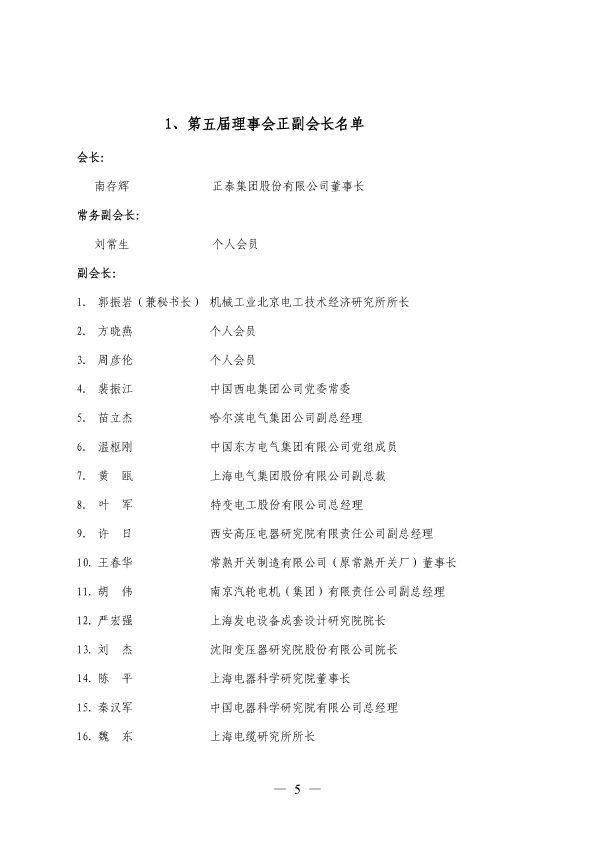 1、第五届理事会正副会长名单

会长：

南存辉　　正泰集团股份有限公司董事长

常务副会长：

刘常生　　个人会员

副会长：

1. 郭振岩（兼秘书长）　机械工业北京电工技术经济研究所所长
2. 方晓燕　　个人会员
3. 周彦伦　　个人会员
4. 裴振江　　中国西电集团公司党委常委
5. 苗立杰　　哈尔滨电气集团公司副总经理
6. 温枢刚　　中国东方电气集团有限公司党组成员
7. 黄　瓯　　上海电气集团股份有限公司副总裁
8. 叶　军　　特变电工股份有限公司总经理
9. 许　日　　西安高压电器研究院有限责任公司副总经理
10. 王春华　　常熟开关制造有限公司（原常熟开关厂）董事长
11. 胡　伟　　南京汽轮电机（集团）有限责任公司副总经理
12. 严宏强　　上海发电设备成套设计研究院院长
13. 刘　杰　　沈阳变压器研究院股份有限公司院长
14. 陈　平　　上海电器科学研究院董事长
15. 秦汉军　　中国电器科学研究院有限公司总经理
16. 魏　东　　上海电缆研究所所长

— 5 —